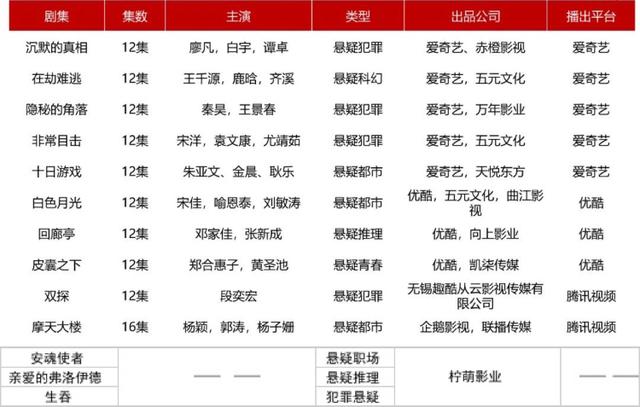 | 剧集 | 集数 | 主演 | 类型 | 出品公司 | 播出平台 |
|---|---|---|---|---|---|
| 沉默的真相 | 12集 | 廖凡，白宇，谭卓 | 悬疑犯罪 | 爱奇艺、赤橙影视 | 爱奇艺 |
| 在劫难逃 | 12集 | 王千源，鹿晗，齐溪 | 悬疑科幻 | 爱奇艺，五元文化 | 爱奇艺 |
| 隐秘的角落 | 12集 | 秦昊，王景春 | 悬疑犯罪 | 爱奇艺，万年影业 | 爱奇艺 |
| 非常目击 | 12集 | 宋洋，袁文康，尤靖茹 | 悬疑犯罪 | 爱奇艺，五元文化 | 爱奇艺 |
| 十日游戏 | 12集 | 朱亚文、金晨、耿乐 | 悬疑都市 | 爱奇艺，天悦东方 | 爱奇艺 |
| 白色月光 | 12集 | 宋佳，喻恩泰，刘敏涛 | 悬疑都市 | 优酷，五元文化，曲江影视 | 优酷 |
| 回廊亭 | 12集 | 邓家佳，张新成 | 悬疑推理 | 优酷，向上影业 | 优酷 |
| 皮囊之下 | 12集 | 郑合惠子，黄圣池 | 悬疑青春 | 优酷，凯柒传媒 | 优酷 |
| 双探 | 12集 | 段奕宏 | 悬疑犯罪 | 无锡趣酷从云影视传媒有限公司 | 腾讯视频 |
| 摩天大楼 | 16集 | 杨颖，郭涛，杨子姗 | 悬疑都市 | 企鹅影视，联播传媒 | 腾讯视频 |
| 安魂使者 | —— —— | | 悬疑职场 | 柠萌影业 | —— —— |
| 亲爱的弗洛伊德 | | | 悬疑推理 | | |
| 生吞 | | | 犯罪悬疑 | | |